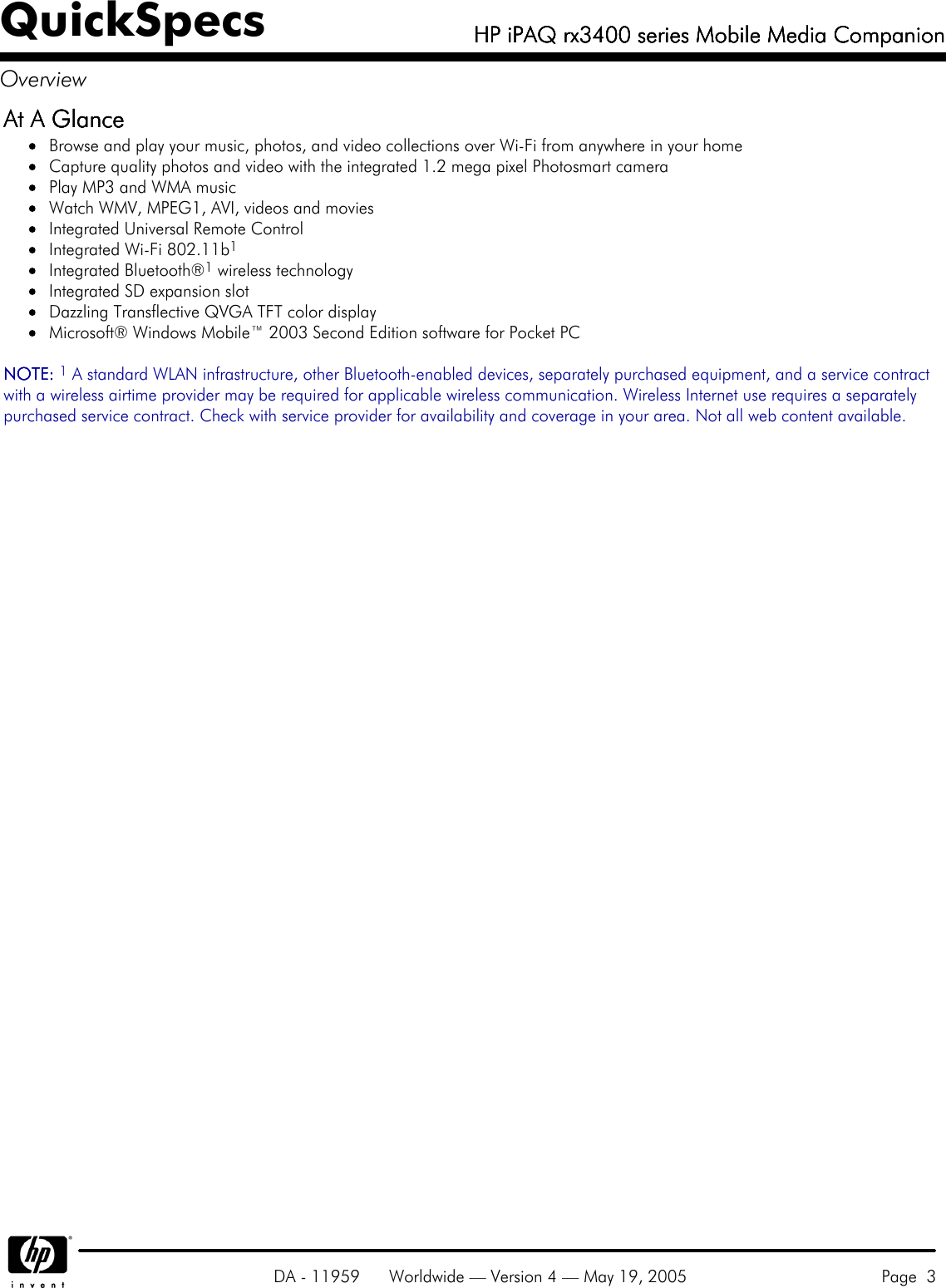 QuickSpecs

HP iPAQ rx3400 series Mobile Media Companion

Overview

At A Glance

- Browse and play your music, photos, and video collections over Wi-Fi from anywhere in your home
- Capture quality photos and video with the integrated 1.2 mega pixel Photosmart camera
- Play MP3 and WMA music
- Watch WMV, MPEG1, AVI, videos and movies
- Integrated Universal Remote Control
- Integrated Wi-Fi 802.11b$^1$
- Integrated Bluetooth®$^1$ wireless technology
- Integrated SD expansion slot
- Dazzling Transflective QVGA TFT color display
- Microsoft® Windows Mobile™ 2003 Second Edition software for Pocket PC

NOTE: $^1$ A standard WLAN infrastructure, other Bluetooth-enabled devices, separately purchased equipment, and a service contract with a wireless airtime provider may be required for applicable wireless communication. Wireless Internet use requires a separately purchased service contract. Check with service provider for availability and coverage in your area. Not all web content available.

hp invent

DA - 11959 Worldwide — Version 4 — May 19, 2005 Page 3